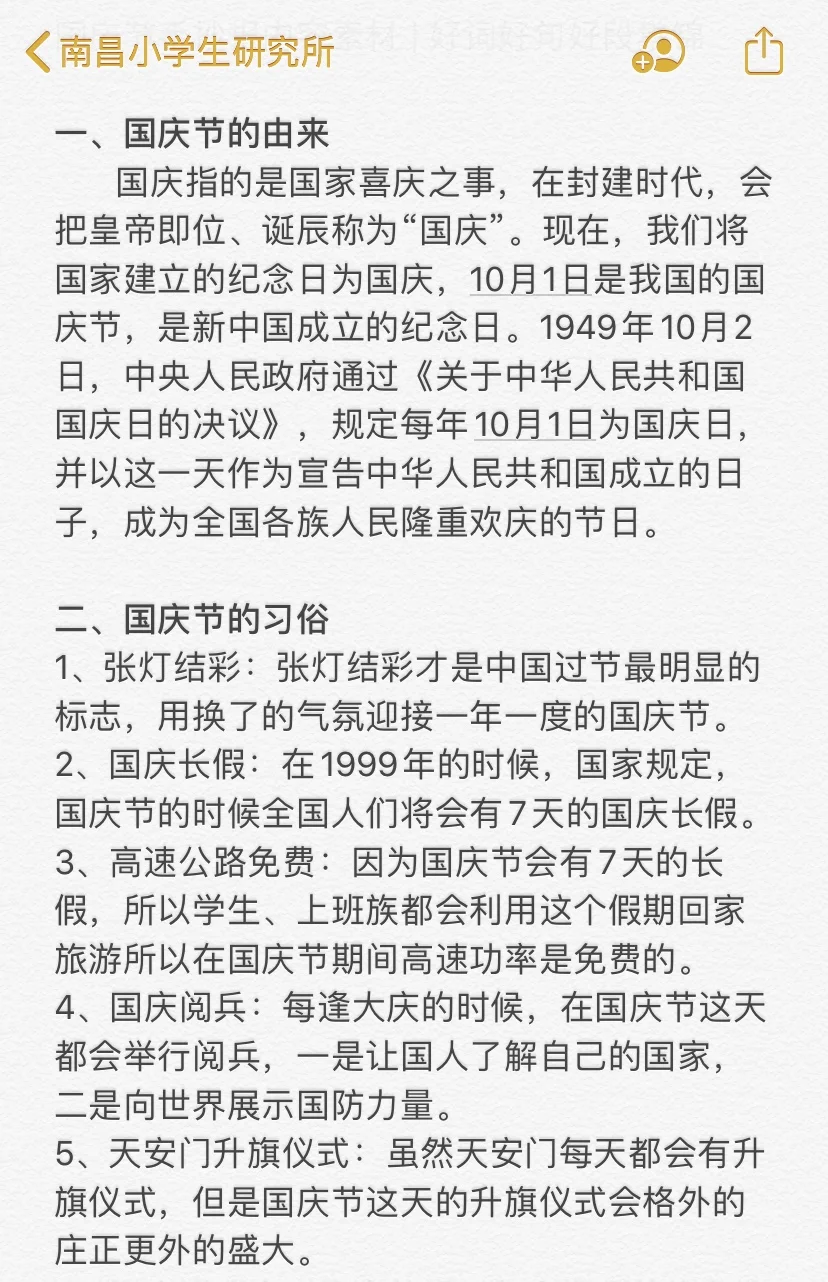 南昌小学生研究所

一、国庆节的由来
国庆指的是国家喜庆之事，在封建时代，会把皇帝即位、诞辰称为“国庆”。现在，我们将国家建立的纪念日为国庆，10月1日是我国的国庆节，是新中国成立的纪念日。1949年10月2日，中央人民政府通过《关于中华人民共和国国庆日的决议》，规定每年10月1日为国庆日，并以这一天作为宣告中华人民共和国成立的日子，成为全国各族人民隆重欢庆的节日。

二、国庆节的习俗
1、张灯结彩：张灯结彩才是中国过节最明显的标志，用换了的气氛迎接一年一度的国庆节。
2、国庆长假：在1999年的时候，国家规定，国庆节的时候全国人们将会有7天的国庆长假。
3、高速公路免费：因为国庆节会有7天的长假，所以学生、上班族都会利用这个假期回家旅游所以在国庆节期间高速功率是免费的。
4、国庆阅兵：每逢大庆的时候，在国庆节这天都会举行阅兵，一是让国人了解自己的国家，二是向世界展示国防力量。
5、天安门升旗仪式：虽然天安门每天都会有升旗仪式，但是国庆节这天的升旗仪式会格外的庄正更外的盛大。